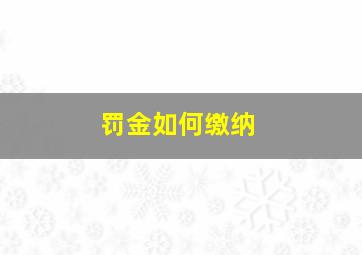 罚金如何缴纳